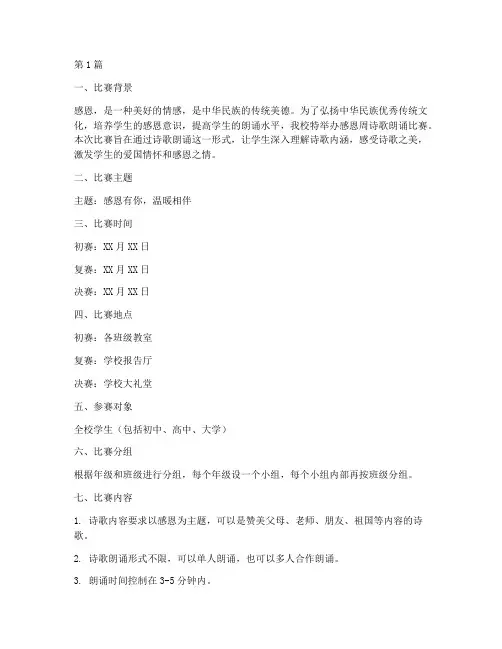 第1篇

一、比赛背景

感恩，是一种美好的情感，是中华民族的传统美德。为了弘扬中华民族优秀传统文化，培养学生的感恩意识，提高学生的朗诵水平，我校特举办感恩周诗歌朗诵比赛。本次比赛旨在通过诗歌朗诵这一形式，让学生深入理解诗歌内涵，感受诗歌之美，激发学生的爱国情怀和感恩之情。

二、比赛主题

主题：感恩有你，温暖相伴

三、比赛时间

初赛：XX月XX日

复赛：XX月XX日

决赛：XX月XX日

四、比赛地点

初赛：各班级教室

复赛：学校报告厅

决赛：学校大礼堂

五、参赛对象

全校学生（包括初中、高中、大学）

六、比赛分组

根据年级和班级进行分组，每个年级设一个小组，每个小组内部再按班级分组。

七、比赛内容

1. 诗歌内容要求以感恩为主题，可以是赞美父母、老师、朋友、祖国等内容的诗歌。

2. 诗歌朗诵形式不限，可以单人朗诵，也可以多人合作朗诵。

3. 朗诵时间控制在3-5分钟内。